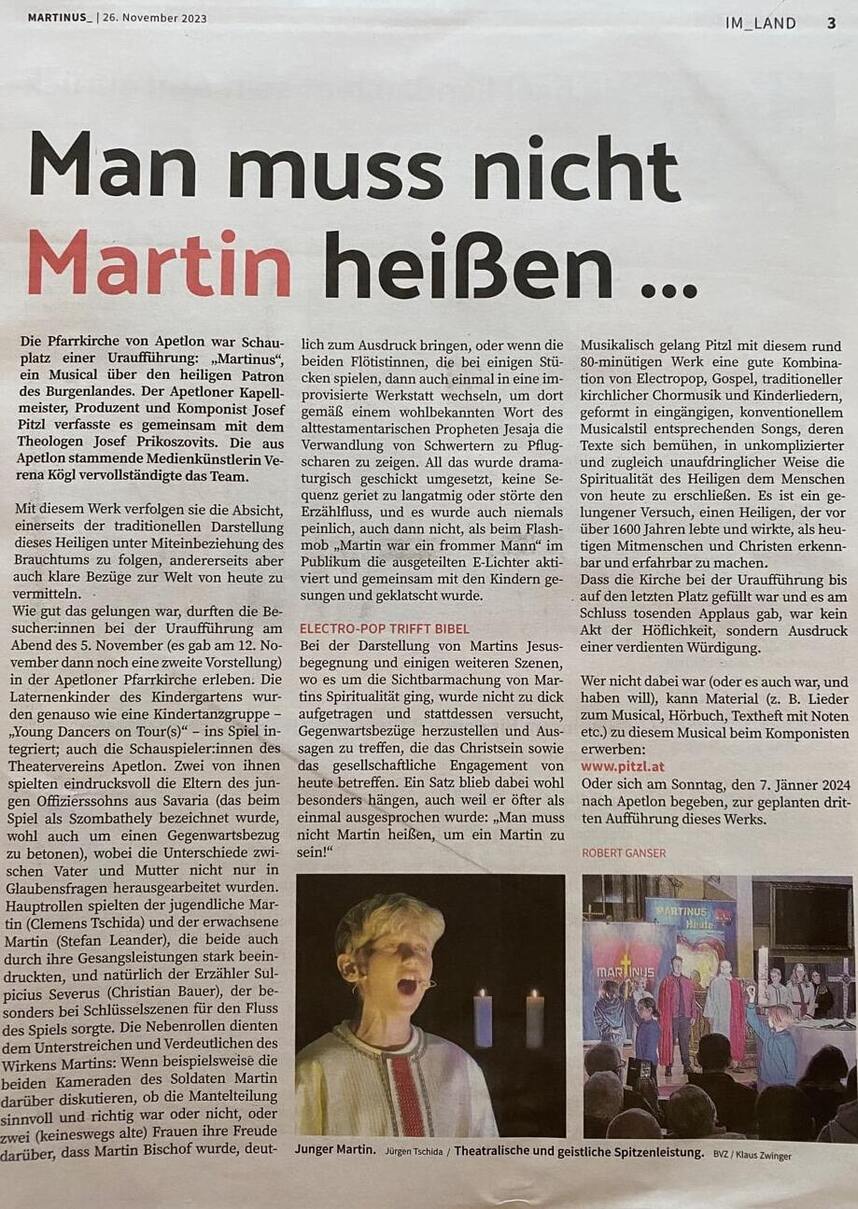 MARTINUS_ | 26. November 2023

IM_LAND 3

Man muss nicht Martin heißen ...

Die Pfarrkirche von Apetlon war Schauplatz einer Uraufführung: „Martinus", ein Musical über den heiligen Patron des Burgenlandes. Der Apetloner Kapellmeister, Produzent und Komponist Josef Pitzl verfasste es gemeinsam mit dem Theologen Josef Prikoszovits. Die aus Apetlon stammende Medienkünstlerin Verena Kögl vervollständigte das Team.

Mit diesem Werk verfolgen sie die Absicht, einerseits der traditionellen Darstellung dieses Heiligen unter Miteinbeziehung des Brauchtums zu folgen, andererseits aber auch klare Bezüge zur Welt von heute zu vermitteln.
Wie gut das gelungen war, durften die Besucher:innen bei der Uraufführung am Abend des 5. November (es gab am 12. November dann noch eine zweite Vorstellung) in der Apetloner Pfarrkirche erleben. Die Laternenkinder des Kindergartens wurden genauso wie eine Kindertanzgruppe – „Young Dancers on Tour(s)" – ins Spiel integriert; auch die Schauspieler:innen des Theatervereins Apetlon. Zwei von ihnen spielten eindrucksvoll die Eltern des jungen Offizierssohns aus Savaria (das beim Spiel als Szombathely bezeichnet wurde, wohl auch um einen Gegenwartsbezug zu betonen), wobei die Unterschiede zwischen Vater und Mutter nicht nur in Glaubensfragen herausgearbeitet wurden. Hauptrollen spielten der jugendliche Martin (Clemens Tschida) und der erwachsene Martin (Stefan Leander), die beide auch durch ihre Gesangsleistungen stark beeindruckten, und natürlich der Erzähler Sulpicius Severus (Christian Bauer), der besonders bei Schlüsselszenen für den Fluss des Spiels sorgte. Die Nebenrollen dienten dem Unterstreichen und Verdeutlichen des Wirkens Martins: Wenn beispielsweise die beiden Kameraden des Soldaten Martin darüber diskutieren, ob die Mantelteilung sinnvoll und richtig war oder nicht, oder zwei (keineswegs alte) Frauen ihre Freude darüber, dass Martin Bischof wurde, deutlich zum Ausdruck bringen, oder wenn die beiden Flötistinnen, die bei einigen Stücken spielen, dann auch einmal in eine improvisierte Werkstatt wechseln, um dort gemäß einem wohlbekannten Wort des alttestamentarischen Propheten Jesaja die Verwandlung von Schwertern zu Pflugscharen zu zeigen. All das wurde dramaturgisch geschickt umgesetzt, keine Sequenz geriet zu langatmig oder störte den Erzählfluss, und es wurde auch niemals peinlich, auch dann nicht, als beim Flashmob „Martin war ein frommer Mann" im Publikum die ausgeteilten E-Lichter aktiviert und gemeinsam mit den Kindern gesungen und geklatscht wurde.

ELECTRO-POP TRIFFT BIBEL
Bei der Darstellung von Martins Jesusbegegnung und einigen weiteren Szenen, wo es um die Sichtbarmachung von Martins Spiritualität ging, wurde nicht zu dick aufgetragen und stattdessen versucht, Gegenwartsbezüge herzustellen und Aussagen zu treffen, die das Christsein sowie das gesellschaftliche Engagement von heute betreffen. Ein Satz blieb dabei wohl besonders hängen, auch weil er öfter als einmal ausgesprochen wurde: „Man muss nicht Martin heißen, um ein Martin zu sein!"

Musikalisch gelang Pitzl mit diesem rund 80-minütigen Werk eine gute Kombination von Electropop, Gospel, traditioneller kirchlicher Chormusik und Kinderliedern, geformt in eingängigen, konventionellem Musicalstil entsprechenden Songs, deren Texte sich bemühen, in unkomplizierter und zugleich unaufdringlicher Weise die Spiritualität des Heiligen dem Menschen von heute zu erschließen. Es ist ein gelungener Versuch, einen Heiligen, der vor über 1600 Jahren lebte und wirkte, als heutigen Mitmenschen und Christen erkennbar und erfahrbar zu machen.
Dass die Kirche bei der Uraufführung bis auf den letzten Platz gefüllt war und es am Schluss tosenden Applaus gab, war kein Akt der Höflichkeit, sondern Ausdruck einer verdienten Würdigung.

Wer nicht dabei war (oder es auch war, und haben will), kann Material (z. B. Lieder zum Musical, Hörbuch, Textheft mit Noten etc.) zu diesem Musical beim Komponisten erwerben:
www.pitzl.at
Oder sich am Sonntag, den 7. Jänner 2024 nach Apetlon begeben, zur geplanten dritten Aufführung dieses Werks.

ROBERT GANSER

MARTINUS Heute

MARTINUS

Junger Martin. Jürgen Tschida / Theatralische und geistliche Spitzenleistung. BVZ / Klaus Zwinger